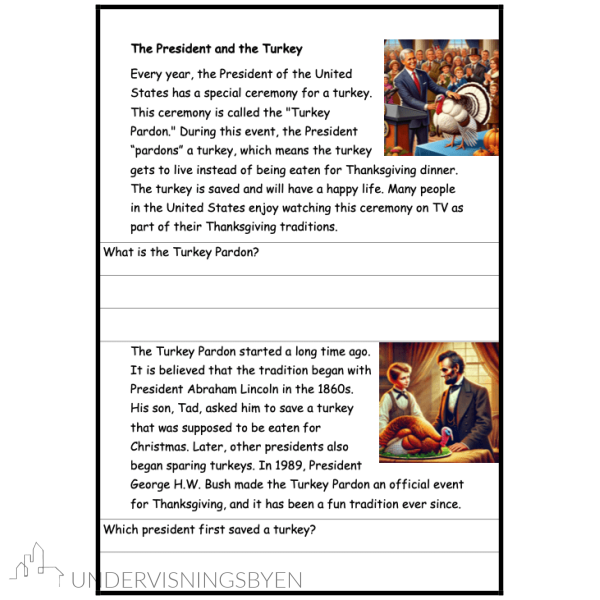 The President and the Turkey

Every year, the President of the United States has a special ceremony for a turkey. This ceremony is called the "Turkey Pardon." During this event, the President “pardons” a turkey, which means the turkey gets to live instead of being eaten for Thanksgiving dinner. The turkey is saved and will have a happy life. Many people in the United States enjoy watching this ceremony on TV as part of their Thanksgiving traditions.

What is the Turkey Pardon?

The Turkey Pardon started a long time ago. It is believed that the tradition began with President Abraham Lincoln in the 1860s. His son, Tad, asked him to save a turkey that was supposed to be eaten for Christmas. Later, other presidents also began sparing turkeys. In 1989, President George H.W. Bush made the Turkey Pardon an official event for Thanksgiving, and it has been a fun tradition ever since.

Which president first saved a turkey?

UNDERVISNINGSBYEN